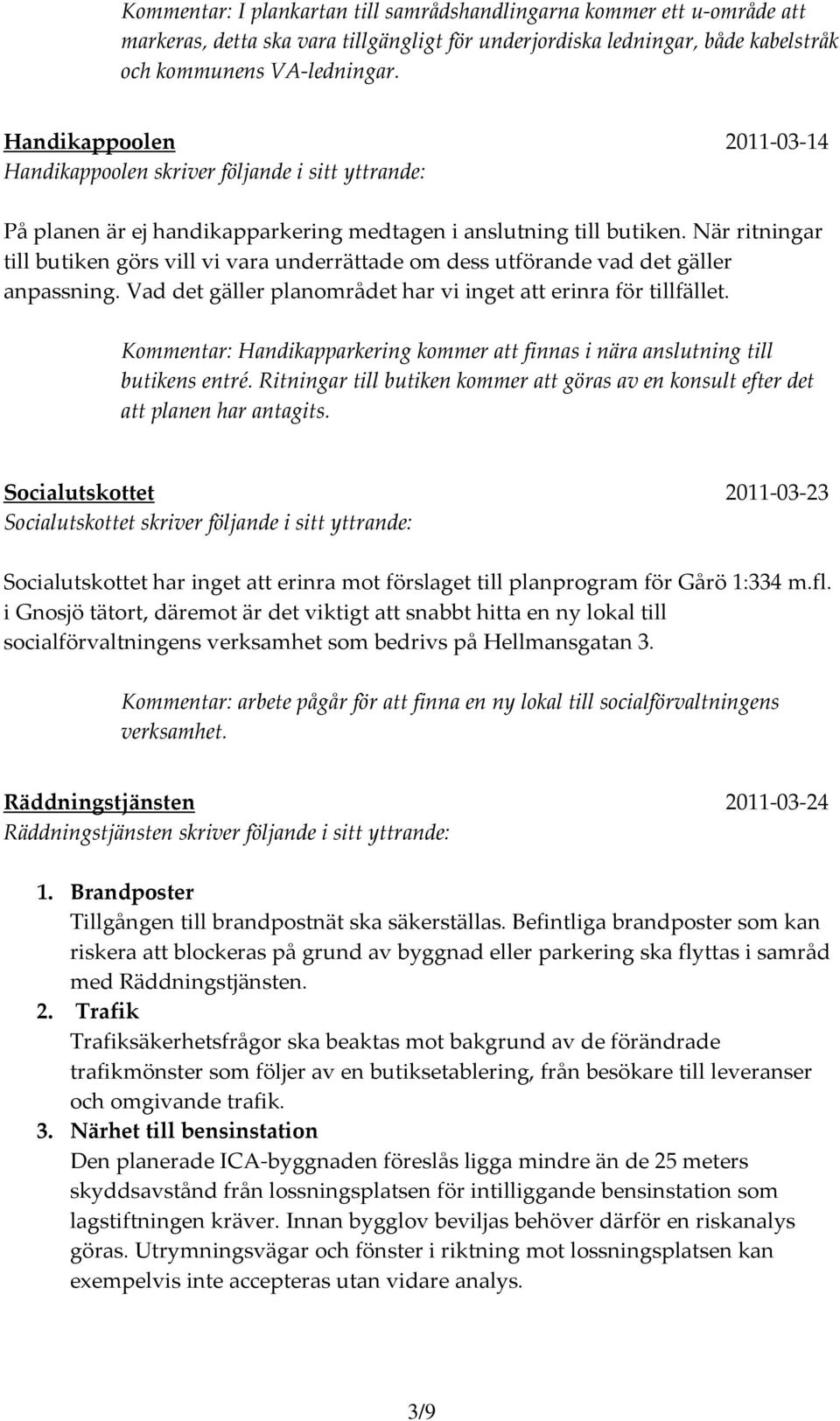 Kommentar: I plankartan till samrådshandlingarna kommer ett u-område att markeras, detta ska vara tillgängligt för underjordiska ledningar, både kabelstråk och kommunens VA-ledningar.

Handikappoolen 2011-03-14
Handikappoolen skriver följande i sitt yttrande:

På planen är ej handikapparkering medtagen i anslutning till butiken. När ritningar till butiken görs vill vi vara underrättade om dess utförande vad det gäller anpassning. Vad det gäller planområdet har vi inget att erinra för tillfället.

Kommentar: Handikapparkering kommer att finnas i nära anslutning till butikens entré. Ritningar till butiken kommer att göras av en konsult efter det att planen har antagits.

Socialutskottet 2011-03-23
Socialutskottet skriver följande i sitt yttrande:

Socialutskottet har inget att erinra mot förslaget till planprogram för Gårö 1:334 m.fl. i Gnosjö tätort, däremot är det viktigt att snabbt hitta en ny lokal till socialförvaltningens verksamhet som bedrivs på Hellmansgatan 3.

Kommentar: arbete pågår för att finna en ny lokal till socialförvaltningens verksamhet.

Räddningstjänsten 2011-03-24
Räddningstjänsten skriver följande i sitt yttrande:

1. Brandposter
Tillgången till brandpostnät ska säkerställas. Befintliga brandposter som kan riskera att blockeras på grund av byggnad eller parkering ska flyttas i samråd med Räddningstjänsten.
2. Trafik
Trafiksäkerhetsfrågor ska beaktas mot bakgrund av de förändrade trafikmönster som följer av en butiksetablering, från besökare till leveranser och omgivande trafik.
3. Närhet till bensinstation
Den planerade ICA-byggnaden föreslås ligga mindre än de 25 meters skyddsavstånd från lossningsplatsen för intilliggande bensinstation som lagstiftningen kräver. Innan bygglov beviljas behöver därför en riskanalys göras. Utrymningsvägar och fönster i riktning mot lossningsplatsen kan exempelvis inte accepteras utan vidare analys.

3/9